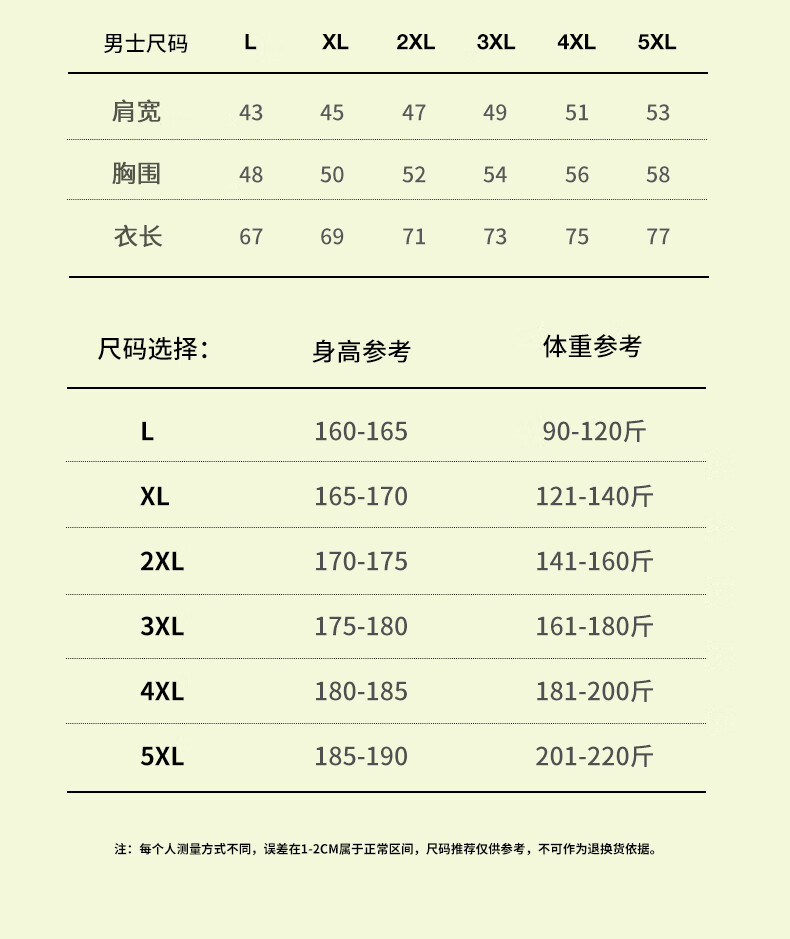 | 男士尺码 | L | XL | 2XL | 3XL | 4XL | 5XL |
|---|---|---|---|---|---|---|
| 肩宽 | 43 | 45 | 47 | 49 | 51 | 53 |
| 胸围 | 48 | 50 | 52 | 54 | 56 | 58 |
| 衣长 | 67 | 69 | 71 | 73 | 75 | 77 |

| 尺码选择: | 身高参考 | 体重参考 |
|---|---|---|
| L | 160-165 | 90-120斤 |
| XL | 165-170 | 121-140斤 |
| 2XL | 170-175 | 141-160斤 |
| 3XL | 175-180 | 161-180斤 |
| 4XL | 180-185 | 181-200斤 |
| 5XL | 185-190 | 201-220斤 |

注：每个人测量方式不同，误差在1-2CM属于正常区间，尺码推荐仅供参考，不可作为退换货依据。